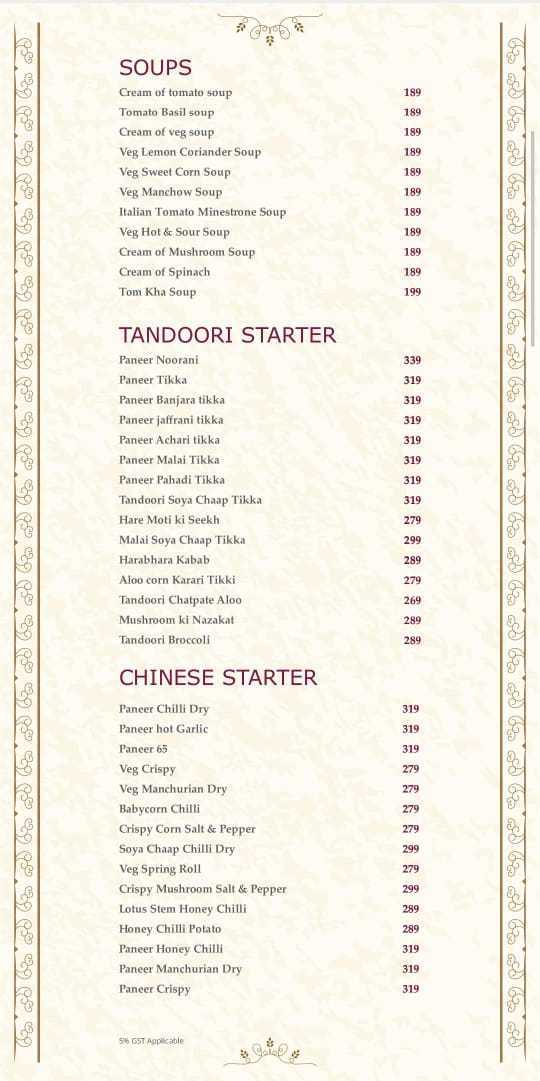 SOUPS

| | |
|---|---|
| Cream of tomato soup | 189 |
| Tomato Basil soup | 189 |
| Cream of veg soup | 189 |
| Veg Lemon Coriander Soup | 189 |
| Veg Sweet Corn Soup | 189 |
| Veg Manchow Soup | 189 |
| Italian Tomato Minestrone Soup | 189 |
| Veg Hot & Sour Soup | 189 |
| Cream of Mushroom Soup | 189 |
| Cream of Spinach | 189 |
| Tom Kha Soup | 199 |

TANDOORI STARTER

| | |
|---|---|
| Paneer Noorani | 339 |
| Paneer Tikka | 319 |
| Paneer Banjara tikka | 319 |
| Paneer jaffrani tikka | 319 |
| Paneer Achari tikka | 319 |
| Paneer Malai Tikka | 319 |
| Paneer Pahadi Tikka | 319 |
| Tandoori Soya Chaap Tikka | 319 |
| Hare Moti ki Seekh | 279 |
| Malai Soya Chaap Tikka | 299 |
| Harabhara Kabab | 289 |
| Aloo corn Karari Tikki | 279 |
| Tandoori Chatpate Aloo | 269 |
| Mushroom ki Nazakat | 289 |
| Tandoori Broccoli | 289 |

CHINESE STARTER

| | |
|---|---|
| Paneer Chilli Dry | 319 |
| Paneer hot Garlic | 319 |
| Paneer 65 | 319 |
| Veg Crispy | 279 |
| Veg Manchurian Dry | 279 |
| Babycorn Chilli | 279 |
| Crispy Corn Salt & Pepper | 279 |
| Soya Chaap Chilli Dry | 299 |
| Veg Spring Roll | 279 |
| Crispy Mushroom Salt & Pepper | 299 |
| Lotus Stem Honey Chilli | 289 |
| Honey Chilli Potato | 289 |
| Paneer Honey Chilli | 319 |
| Paneer Manchurian Dry | 319 |
| Paneer Crispy | 319 |

5% GST Applicable